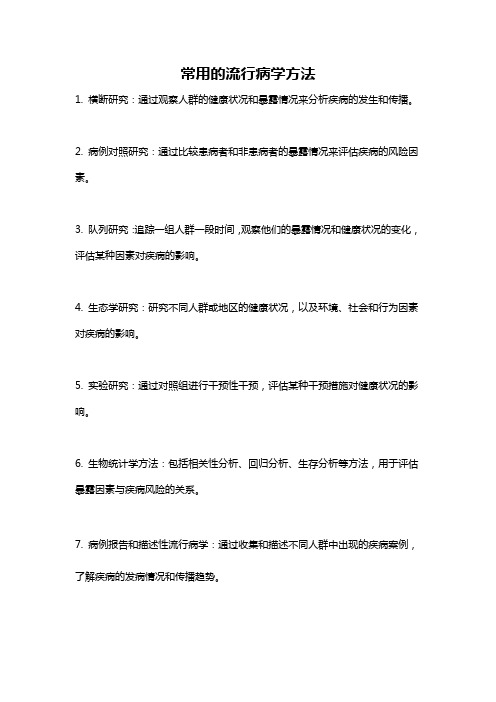 常用的流行病学方法

1. 横断研究：通过观察人群的健康状况和暴露情况来分析疾病的发生和传播。

2. 病例对照研究：通过比较患病者和非患病者的暴露情况来评估疾病的风险因素。

3. 队列研究：追踪一组人群一段时间，观察他们的暴露情况和健康状况的变化，评估某种因素对疾病的影响。

4. 生态学研究：研究不同人群或地区的健康状况，以及环境、社会和行为因素对疾病的影响。

5. 实验研究：通过对照组进行干预性干预，评估某种干预措施对健康状况的影响。

6. 生物统计学方法：包括相关性分析、回归分析、生存分析等方法，用于评估暴露因素与疾病风险的关系。

7. 病例报告和描述性流行病学：通过收集和描述不同人群中出现的疾病案例，了解疾病的发病情况和传播趋势。